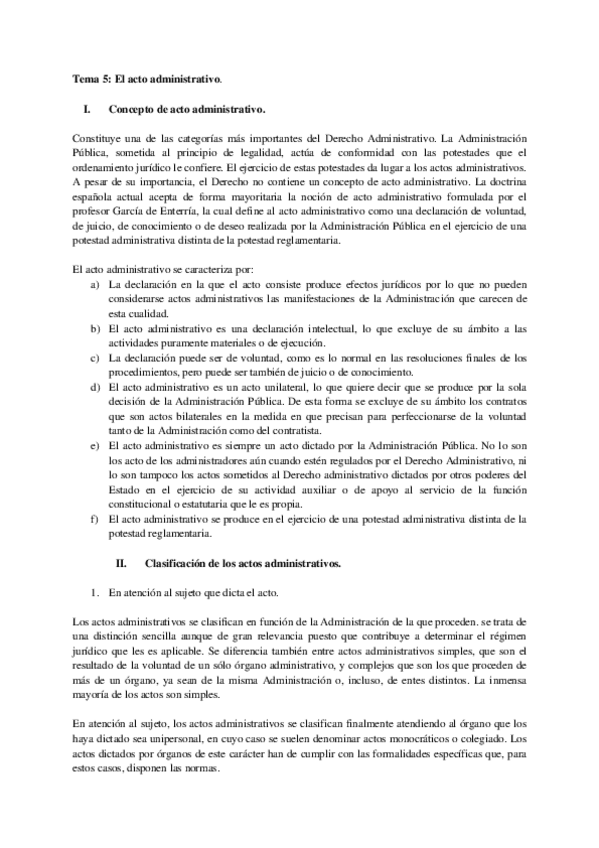 Tema 5: El acto administrativo.

I. Concepto de acto administrativo.

Constituye una de las categorías más importantes del Derecho Administrativo. La Administración Pública, sometida al principio de legalidad, actúa de conformidad con las potestades que el ordenamiento jurídico le confiere. El ejercicio de estas potestades da lugar a los actos administrativos. A pesar de su importancia, el Derecho no contiene un concepto de acto administrativo. La doctrina española actual acepta de forma mayoritaria la noción de acto administrativo formulada por el profesor García de Enterría, la cual define al acto administrativo como una declaración de voluntad, de juicio, de conocimiento o de deseo realizada por la Administración Pública en el ejercicio de una potestad administrativa distinta de la potestad reglamentaria.

El acto administrativo se caracteriza por:
a) La declaración en la que el acto consiste produce efectos jurídicos por lo que no pueden considerarse actos administrativos las manifestaciones de la Administración que carecen de esta cualidad.
b) El acto administrativo es una declaración intelectual, lo que excluye de su ámbito a las actividades puramente materiales o de ejecución.
c) La declaración puede ser de voluntad, como es lo normal en las resoluciones finales de los procedimientos, pero puede ser también de juicio o de conocimiento.
d) El acto administrativo es un acto unilateral, lo que quiere decir que se produce por la sola decisión de la Administración Pública. De esta forma se excluye de su ámbito los contratos que son actos bilaterales en la medida en que precisan para perfeccionarse de la voluntad tanto de la Administración como del contratista.
e) El acto administrativo es siempre un acto dictado por la Administración Pública. No lo son los acto de los administradores aún cuando estén regulados por el Derecho Administrativo, ni lo son tampoco los actos sometidos al Derecho administrativo dictados por otros poderes del Estado en el ejercicio de su actividad auxiliar o de apoyo al servicio de la función constitucional o estatutaria que le es propia.
f) El acto administrativo se produce en el ejercicio de una potestad administrativa distinta de la potestad reglamentaria.

II. Clasificación de los actos administrativos.

1. En atención al sujeto que dicta el acto.

Los actos administrativos se clasifican en función de la Administración de la que proceden. se trata de una distinción sencilla aunque de gran relevancia puesto que contribuye a determinar el régimen jurídico que les es aplicable. Se diferencia también entre actos administrativos simples, que son el resultado de la voluntad de un sólo órgano administrativo, y complejos que son los que proceden de más de un órgano, ya sean de la misma Administración o, incluso, de entes distintos. La inmensa mayoría de los actos son simples.

En atención al sujeto, los actos administrativos se clasifican finalmente atendiendo al órgano que los haya dictado sea unipersonal, en cuyo caso se suelen denominar actos monocráticos o colegiado. Los actos dictados por órganos de este carácter han de cumplir con las formalidades específicas que, para estos casos, disponen las normas.